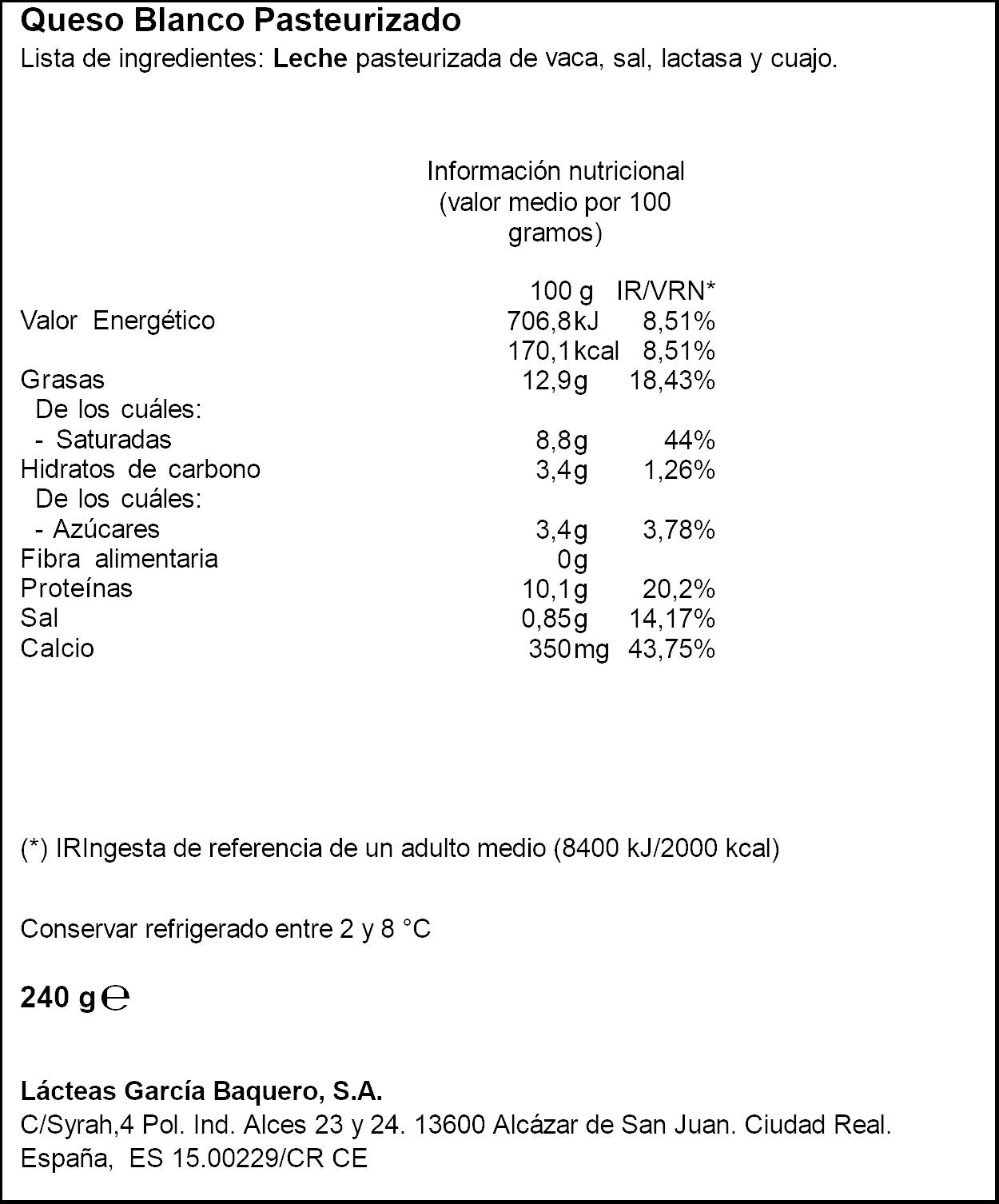 Queso Blanco Pasteurizado

Lista de ingredientes: Leche pasteurizada de vaca, sal, lactasa y cuajo.

Información nutricional
(valor medio por 100
gramos)

|  | 100 g | IR/VRN* |
|---|---|---|
| Valor Energético | 706,8kJ | 8,51% |
|  | 170,1kcal | 8,51% |
| Grasas | 12,9g | 18,43% |
| De los cuáles: |  |  |
| - Saturadas | 8,8g | 44% |
| Hidratos de carbono | 3,4g | 1,26% |
| De los cuáles: |  |  |
| - Azúcares | 3,4g | 3,78% |
| Fibra alimentaria | 0g |  |
| Proteínas | 10,1g | 20,2% |
| Sal | 0,85g | 14,17% |
| Calcio | 350mg | 43,75% |

(*) IRIngesta de referencia de un adulto medio (8400 kJ/2000 kcal)

Conservar refrigerado entre 2 y 8 °C

240 g ℮

Lácteas García Baquero, S.A.
C/Syrah,4 Pol. Ind. Alces 23 y 24. 13600 Alcázar de San Juan. Ciudad Real.
España, ES 15.00229/CR CE